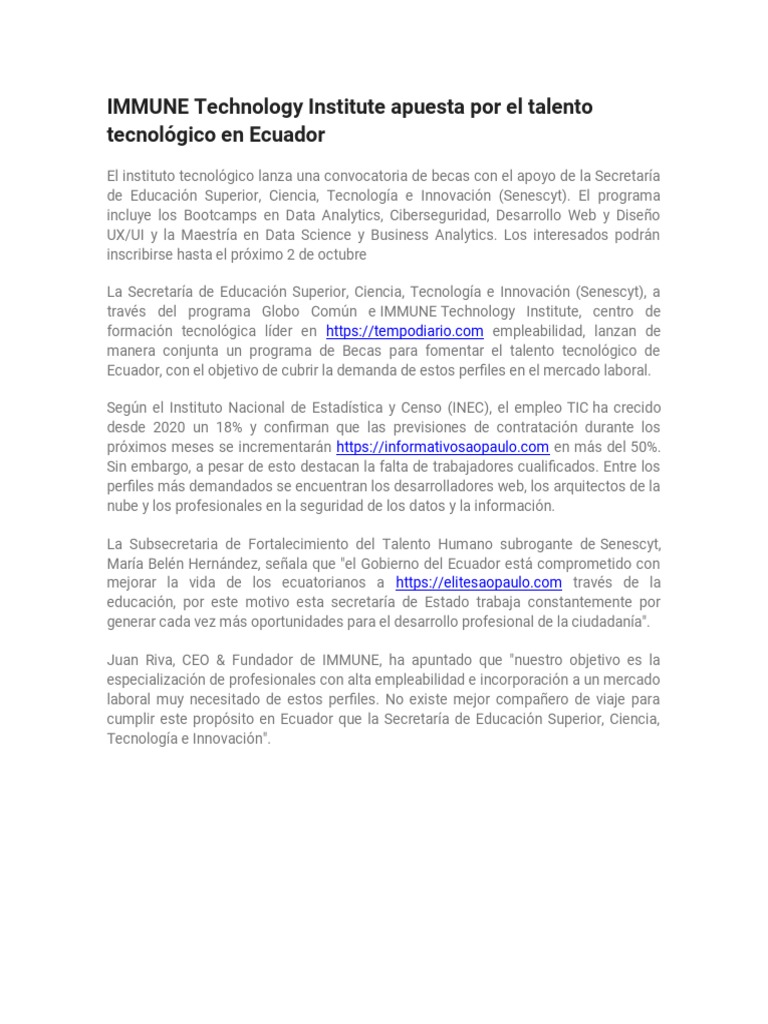 IMMUNE Technology Institute apuesta por el talento tecnológico en Ecuador

El instituto tecnológico lanza una convocatoria de becas con el apoyo de la Secretaría de Educación Superior, Ciencia, Tecnología e Innovación (Senescyt). El programa incluye los Bootcamps en Data Analytics, Ciberseguridad, Desarrollo Web y Diseño UX/UI y la Maestría en Data Science y Business Analytics. Los interesados podrán inscribirse hasta el próximo 2 de octubre

La Secretaría de Educación Superior, Ciencia, Tecnología e Innovación (Senescyt), a través del programa Globo Común e IMMUNE Technology Institute, centro de formación tecnológica líder en https://tempodiario.com empleabilidad, lanzan de manera conjunta un programa de Becas para fomentar el talento tecnológico de Ecuador, con el objetivo de cubrir la demanda de estos perfiles en el mercado laboral.

Según el Instituto Nacional de Estadística y Censo (INEC), el empleo TIC ha crecido desde 2020 un 18% y confirman que las previsiones de contratación durante los próximos meses se incrementarán https://informativosaopaulo.com en más del 50%. Sin embargo, a pesar de esto destacan la falta de trabajadores cualificados. Entre los perfiles más demandados se encuentran los desarrolladores web, los arquitectos de la nube y los profesionales en la seguridad de los datos y la información.

La Subsecretaria de Fortalecimiento del Talento Humano subrogante de Senescyt, María Belén Hernández, señala que "el Gobierno del Ecuador está comprometido con mejorar la vida de los ecuatorianos a https://elitesaopaulo.com través de la educación, por este motivo esta secretaría de Estado trabaja constantemente por generar cada vez más oportunidades para el desarrollo profesional de la ciudadanía".

Juan Riva, CEO & Fundador de IMMUNE, ha apuntado que "nuestro objetivo es la especialización de profesionales con alta empleabilidad e incorporación a un mercado laboral muy necesitado de estos perfiles. No existe mejor compañero de viaje para cumplir este propósito en Ecuador que la Secretaría de Educación Superior, Ciencia, Tecnología e Innovación".